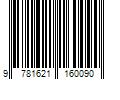 9 781621 160090